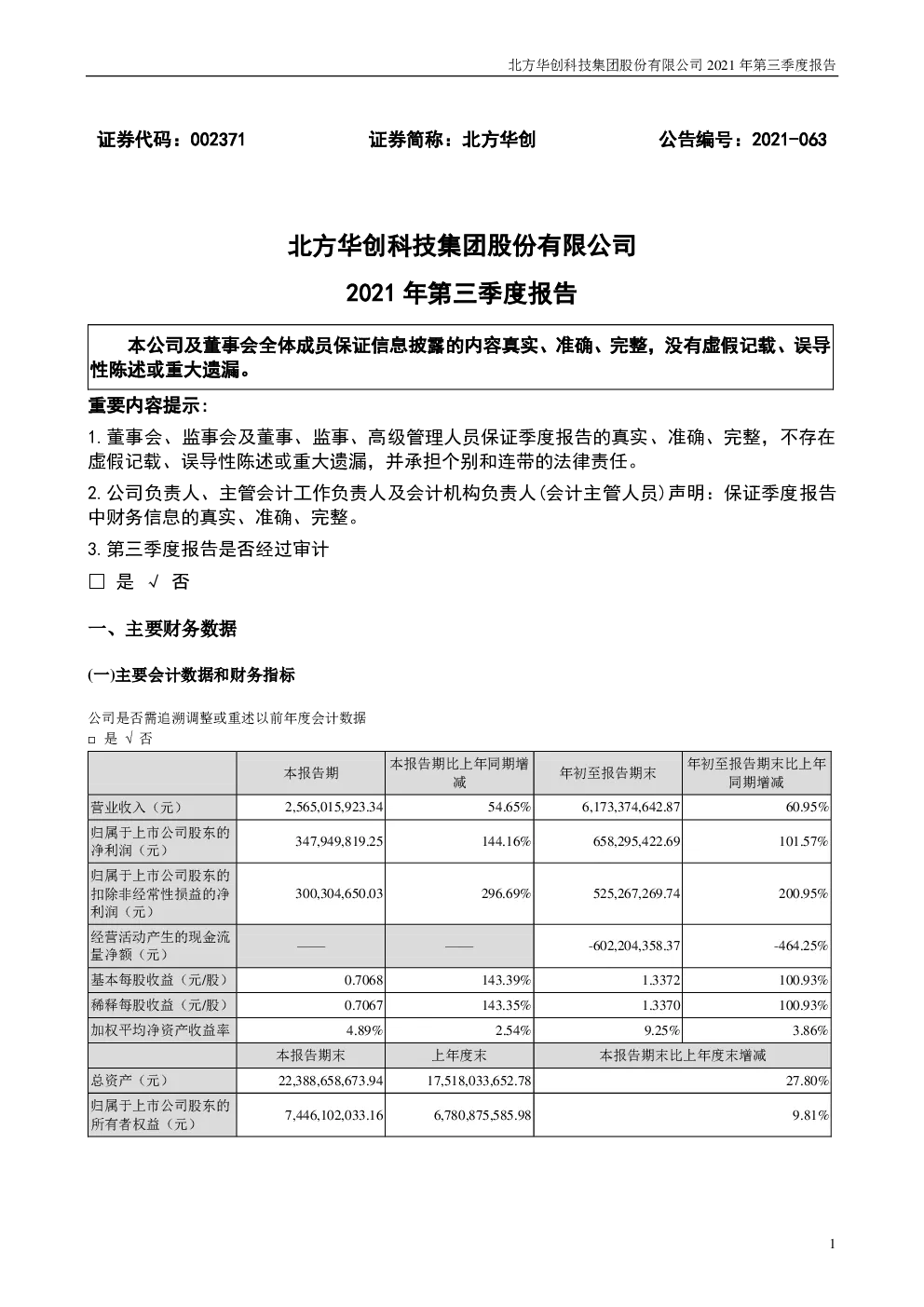 北方华创科技集团股份有限公司 2021 年第三季度报告

证券代码：002371　　证券简称：北方华创　　公告编号：2021-063

北方华创科技集团股份有限公司

2021 年第三季度报告

本公司及董事会全体成员保证信息披露的内容真实、准确、完整，没有虚假记载、误导性陈述或重大遗漏。

重要内容提示:

1. 董事会、监事会及董事、监事、高级管理人员保证季度报告的真实、准确、完整，不存在虚假记载、误导性陈述或重大遗漏，并承担个别和连带的法律责任。

2. 公司负责人、主管会计工作负责人及会计机构负责人(会计主管人员)声明：保证季度报告中财务信息的真实、准确、完整。

3. 第三季度报告是否经过审计

□ 是 √ 否

一、主要财务数据

(一)主要会计数据和财务指标

公司是否需追溯调整或重述以前年度会计数据

□ 是 √ 否

| | 本报告期 | 本报告期比上年同期增减 | 年初至报告期末 | 年初至报告期末比上年同期增减 |
|---|---|---|---|---|
| 营业收入（元） | 2,565,015,923.34 | 54.65% | 6,173,374,642.87 | 60.95% |
| 归属于上市公司股东的净利润（元） | 347,949,819.25 | 144.16% | 658,295,422.69 | 101.57% |
| 归属于上市公司股东的扣除非经常性损益的净利润（元） | 300,304,650.03 | 296.69% | 525,267,269.74 | 200.95% |
| 经营活动产生的现金流量净额（元） | —— | —— | -602,204,358.37 | -464.25% |
| 基本每股收益（元/股） | 0.7068 | 143.39% | 1.3372 | 100.93% |
| 稀释每股收益（元/股） | 0.7067 | 143.35% | 1.3370 | 100.93% |
| 加权平均净资产收益率 | 4.89% | 2.54% | 9.25% | 3.86% |
| | 本报告期末 | 上年度末 | 本报告期末比上年度末增减 | |
| 总资产（元） | 22,388,658,673.94 | 17,518,033,652.78 | 27.80% | |
| 归属于上市公司股东的所有者权益（元） | 7,446,102,033.16 | 6,780,875,585.98 | 9.81% | |

1